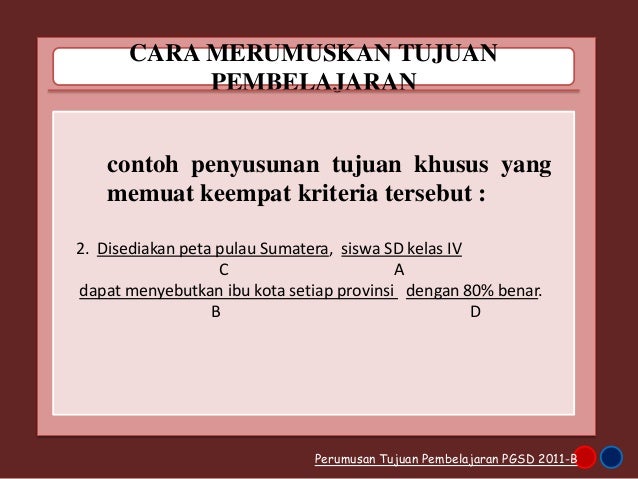 CARA MERUMUSKAN TUJUAN PEMBELAJARAN

contoh penyusunan tujuan khusus yang memuat keempat kriteria tersebut :

2. Disediakan peta pulau Sumatera, siswa SD kelas IV
C A
dapat menyebutkan ibu kota setiap provinsi dengan 80% benar.
B D

Perumusan Tujuan Pembelajaran PGSD 2011-B